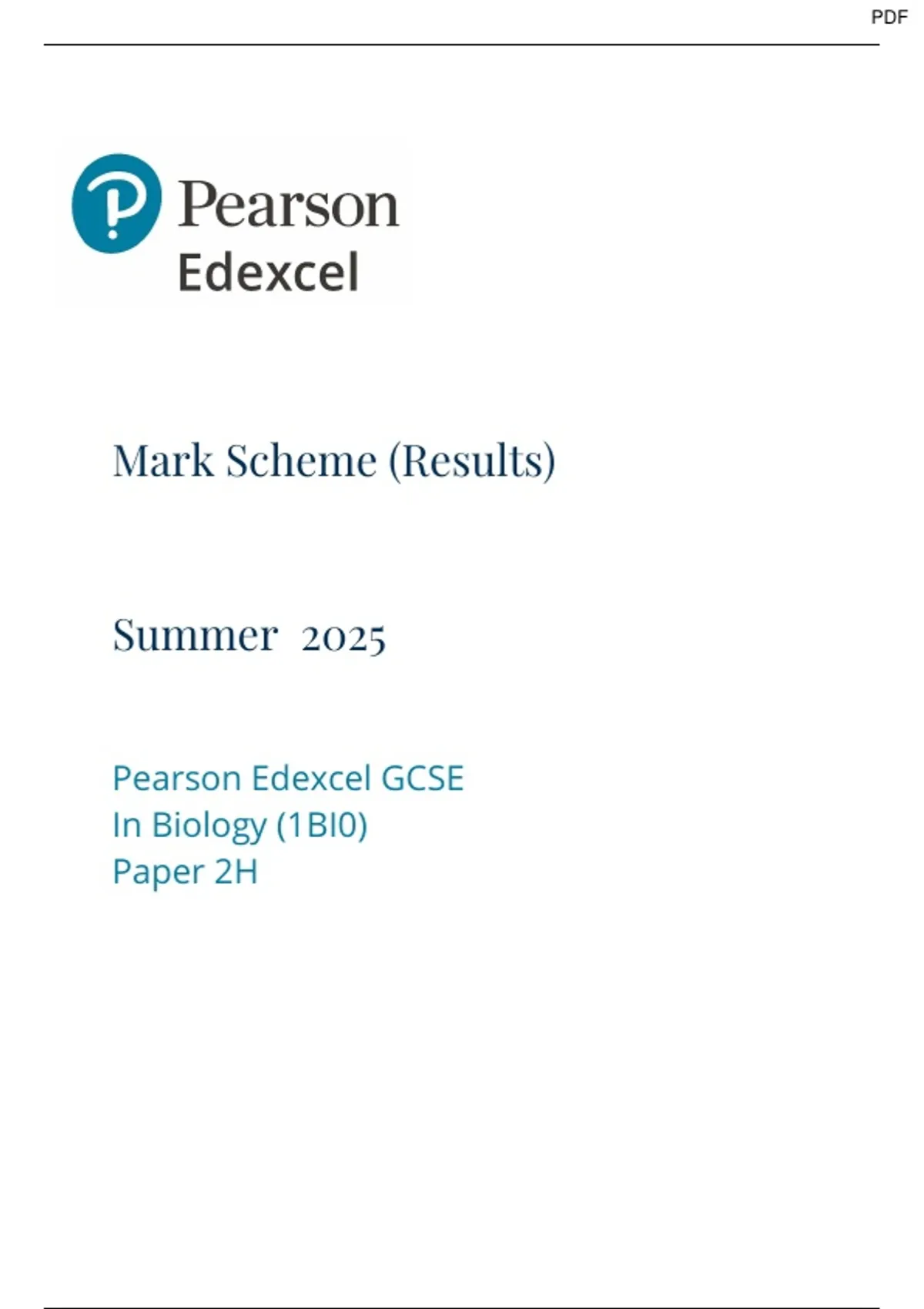 PDF

Pearson
Edexcel

Mark Scheme (Results)

Summer 2025

Pearson Edexcel GCSE
In Biology (1BI0)
Paper 2H